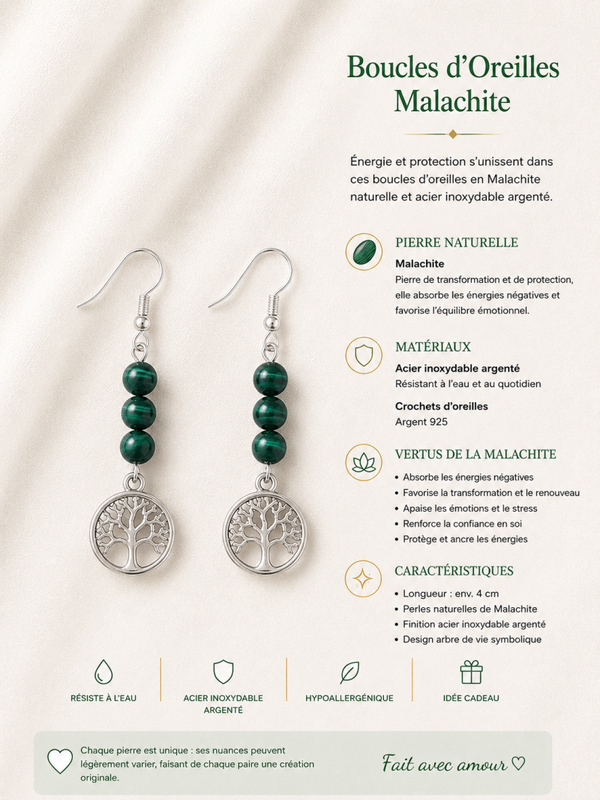 Boucles d'Oreilles Malachite

Énergie et protection s'unissent dans ces boucles d'oreilles en Malachite naturelle et acier inoxydable argenté.

PIERRE NATURELLE

Malachite
Pierre de transformation et de protection, elle absorbe les énergies négatives et favorise l'équilibre émotionnel.

MATÉRIAUX

Acier inoxydable argenté
Résistant à l'eau et au quotidien

Crochets d'oreilles
Argent 925

VERTUS DE LA MALACHITE

• Absorbe les énergies négatives
• Favorise la transformation et le renouveau
• Apaise les émotions et le stress
• Renforce la confiance en soi
• Protège et ancre les énergies

CARACTÉRISTIQUES

• Longueur : env. 4 cm
• Perles naturelles de Malachite
• Finition acier inoxydable argenté
• Design arbre de vie symbolique

RÉSISTE À L'EAU

ACIER INOXYDABLE ARGENTÉ

HYPOALLERGÉNIQUE

IDÉE CADEAU

Chaque pierre est unique : ses nuances peuvent légèrement varier, faisant de chaque paire une création originale.

Fait avec amour ♡